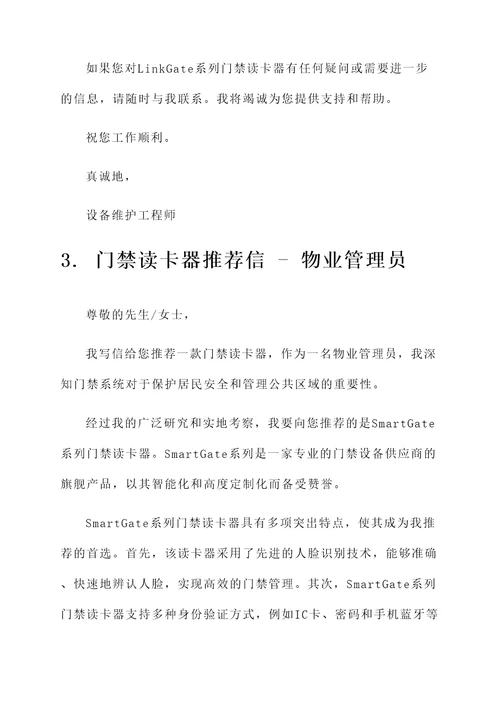 如果您对LinkGate系列门禁读卡器有任何疑问或需要进一步的信息，请随时与我联系。我将竭诚为您提供支持和帮助。

祝您工作顺利。

真诚地，

设备维护工程师

3. 门禁读卡器推荐信 - 物业管理员

尊敬的先生/女士，

我写信给您推荐一款门禁读卡器，作为一名物业管理员，我深知门禁系统对于保护居民安全和管理公共区域的重要性。

经过我的广泛研究和实地考察，我要向您推荐的是SmartGate系列门禁读卡器。SmartGate系列是一家专业的门禁设备供应商的旗舰产品，以其智能化和高度定制化而备受赞誉。

SmartGate系列门禁读卡器具有多项突出特点，使其成为我推荐的首选。首先，该读卡器采用了先进的人脸识别技术，能够准确、快速地辨认人脸，实现高效的门禁管理。其次，SmartGate系列门禁读卡器支持多种身份验证方式，例如IC卡、密码和手机蓝牙等